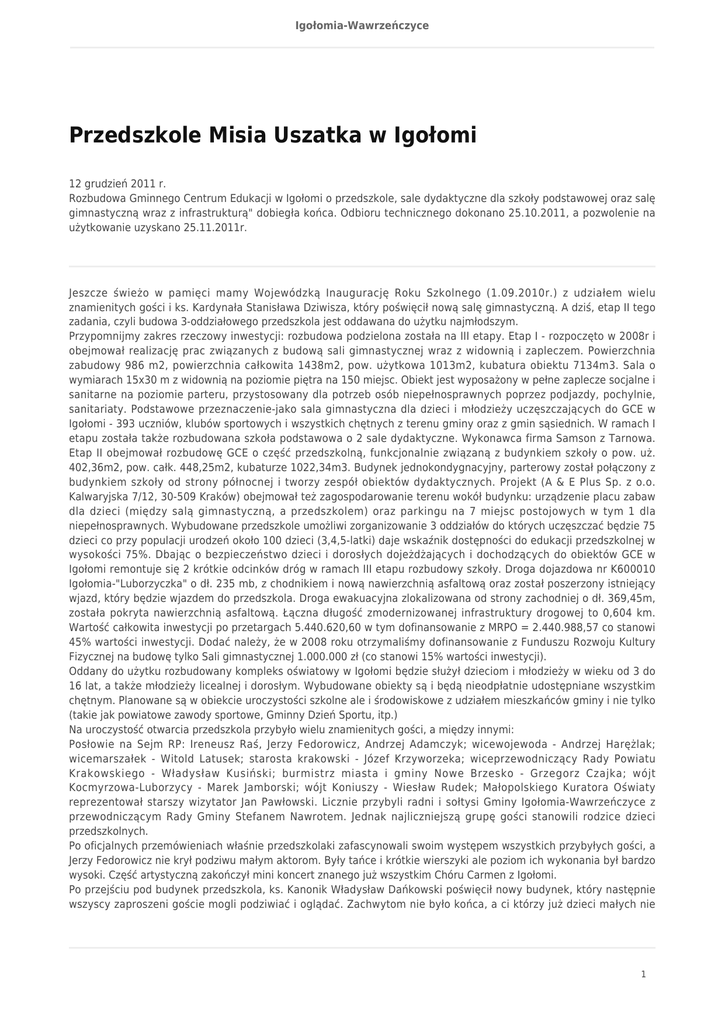 Igołomia-Wawrzeńczyce

Przedszkole Misia Uszatka w Igołomi

12 grudzień 2011 r.
Rozbudowa Gminnego Centrum Edukacji w Igołomi o przedszkole, sale dydaktyczne dla szkoły podstawowej oraz salę gimnastyczną wraz z infrastrukturą" dobiegła końca. Odbioru technicznego dokonano 25.10.2011, a pozwolenie na użytkowanie uzyskano 25.11.2011r.

Jeszcze świeżo w pamięci mamy Wojewódzką Inaugurację Roku Szkolnego (1.09.2010r.) z udziałem wielu znamienitych gości i ks. Kardynała Stanisława Dziwisza, który poświęcił nową salę gimnastyczną. A dziś, etap II tego zadania, czyli budowa 3-oddziałowego przedszkola jest oddawana do użytku najmłodszym.
Przypomnijmy zakres rzeczowy inwestycji: rozbudowa podzielona została na III etapy. Etap I - rozpoczęto w 2008r i obejmował realizację prac związanych z budową sali gimnastycznej wraz z widownią i zapleczem. Powierzchnia zabudowy 986 m2, powierzchnia całkowita 1438m2, pow. użytkowa 1013m2, kubatura obiektu 7134m3. Sala o wymiarach 15x30 m z widownią na poziomie piętra na 150 miejsc. Obiekt jest wyposażony w pełne zaplecze socjalne i sanitarne na poziomie parteru, przystosowany dla potrzeb osób niepełnosprawnych poprzez podjazdy, pochylnie, sanitariaty. Podstawowe przeznaczenie-jako sala gimnastyczna dla dzieci i młodzieży uczęszczających do GCE w Igołomi - 393 uczniów, klubów sportowych i wszystkich chętnych z terenu gminy oraz z gmin sąsiednich. W ramach I etapu została także rozbudowana szkoła podstawowa o 2 sale dydaktyczne. Wykonawca firma Samson z Tarnowa.
Etap II obejmował rozbudowę GCE o część przedszkolną, funkcjonalnie związaną z budynkiem szkoły o pow. uż. 402,36m2, pow. całk. 448,25m2, kubaturze 1022,34m3. Budynek jednokondygnacyjny, parterowy został połączony z budynkiem szkoły od strony północnej i tworzy zespół obiektów dydaktycznych. Projekt (A & E Plus Sp. z o.o. Kalwaryjska 7/12, 30-509 Kraków) obejmował też zagospodarowanie terenu wokół budynku: urządzenie placu zabaw dla dzieci (między salą gimnastyczną, a przedszkolem) oraz parkingu na 7 miejsc postojowych w tym 1 dla niepełnosprawnych. Wybudowane przedszkole umożliwi zorganizowanie 3 oddziałów do których uczęszczać będzie 75 dzieci co przy populacji urodzeń około 100 dzieci (3,4,5-latki) daje wskaźnik dostępności do edukacji przedszkolnej w wysokości 75%. Dbając o bezpieczeństwo dzieci i dorosłych dojeżdżających i dochodzących do obiektów GCE w Igołomi remontuje się 2 krótkie odcinków dróg w ramach III etapu rozbudowy szkoły. Droga dojazdowa nr K600010 Igołomia-"Luborzyczka" o dł. 235 mb, z chodnikiem i nową nawierzchnią asfaltową oraz został poszerzony istniejący wjazd, który będzie wjazdem do przedszkola. Droga ewakuacyjna zlokalizowana od strony zachodniej o dł. 369,45m, została pokryta nawierzchnią asfaltową. Łączna długość zmodernizowanej infrastruktury drogowej to 0,604 km.
Wartość całkowita inwestycji po przetargach 5.440.620,60 w tym dofinansowanie z MRPO = 2.440.988,57 co stanowi 45% wartości inwestycji. Dodać należy, że w 2008 roku otrzymaliśmy dofinansowanie z Funduszu Rozwoju Kultury Fizycznej na budowę tylko Sali gimnastycznej 1.000.000 zł (co stanowi 15% wartości inwestycji).
Oddany do użytku rozbudowany kompleks oświatowy w Igołomi będzie służył dzieciom i młodzieży w wieku od 3 do 16 lat, a także młodzieży licealnej i dorosłym. Wybudowane obiekty są i będą nieodpłatnie udostępniane wszystkim chętnym. Planowane są w obiekcie uroczystości szkolne ale i środowiskowe z udziałem mieszkańców gminy i nie tylko (takie jak powiatowe zawody sportowe, Gminny Dzień Sportu, itp.)
Na uroczystość otwarcia przedszkola przybyło wielu znamienitych gości, a między innymi:
Posłowie na Sejm RP: Ireneusz Raś, Jerzy Fedorowicz, Andrzej Adamczyk; wicewojewoda - Andrzej Harężlak; wicemarszałek - Witold Latusek; starosta krakowski - Józef Krzyworzeka; wiceprzewodniczący Rady Powiatu Krakowskiego - Władysław Kusiński; burmistrz miasta i gminy Nowe Brzesko - Grzegorz Czajka; wójt Kocmyrzowa-Luborzycy - Marek Jamborski; wójt Koniuszy - Wiesław Rudek; Małopolskiego Kuratora Oświaty reprezentował starszy wizytator Jan Pawłowski. Licznie przybyli radni i sołtysi Gminy Igołomia-Wawrzeńczyce z przewodniczącym Rady Gminy Stefanem Nawrotem. Jednak najliczniejszą grupę gości stanowili rodzice dzieci przedszkolnych.
Po oficjalnych przemówieniach właśnie przedszkolaki zafascynowali swoim występem wszystkich przybyłych gości, a Jerzy Fedorowicz nie krył podziwu małym aktorom. Były tańce i krótkie wierszyki ale poziom ich wykonania był bardzo wysoki. Część artystyczną zakończył mini koncert znanego już wszystkim Chóru Carmen z Igołomi.
Po przejściu pod budynek przedszkola, ks. Kanonik Władysław Dańkowski poświęcił nowy budynek, który następnie wszyscy zaproszeni goście mogli podziwiać i oglądać. Zachwytom nie było końca, a ci którzy już dzieci małych nie

1